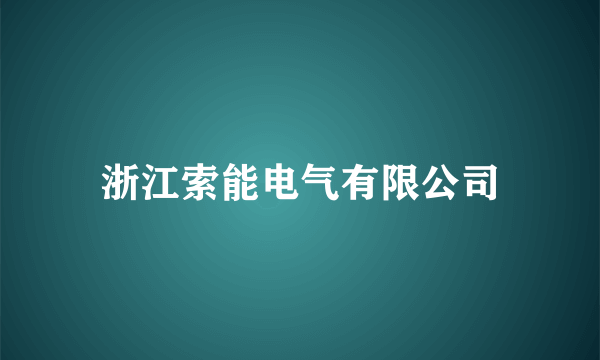 浙江索能电气有限公司